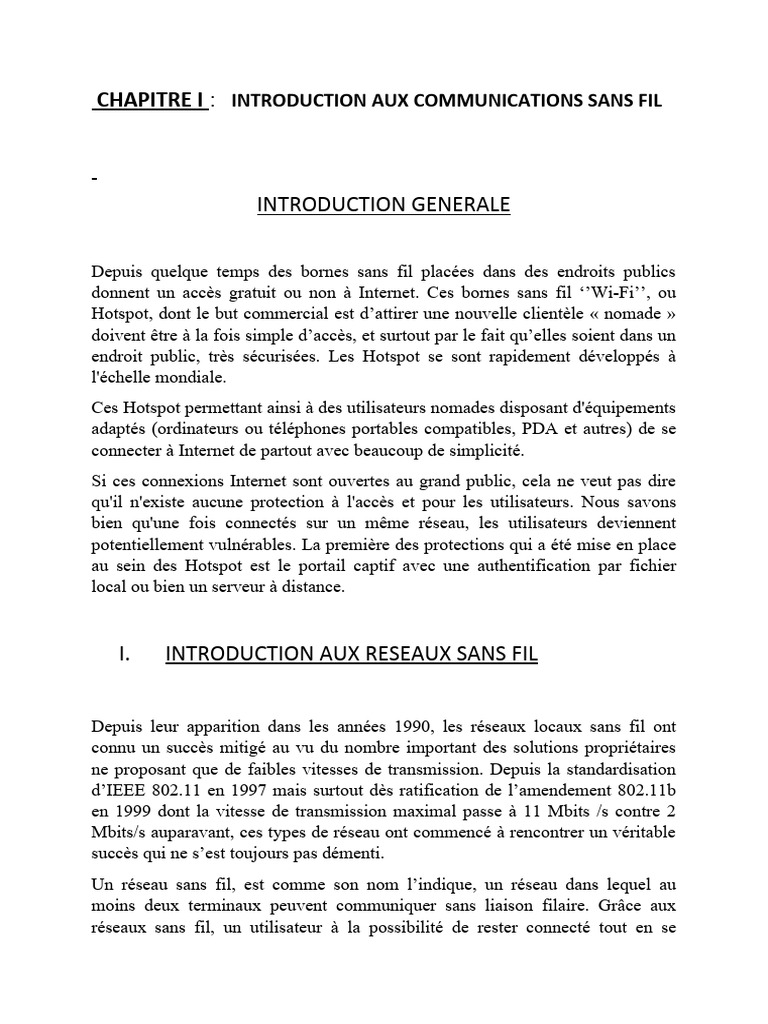 CHAPITRE I : INTRODUCTION AUX COMMUNICATIONS SANS FIL

-

INTRODUCTION GENERALE

Depuis quelque temps des bornes sans fil placées dans des endroits publics donnent un accès gratuit ou non à Internet. Ces bornes sans fil ‘’Wi-Fi’’, ou Hotspot, dont le but commercial est d’attirer une nouvelle clientèle « nomade » doivent être à la fois simple d’accès, et surtout par le fait qu’elles soient dans un endroit public, très sécurisées. Les Hotspot se sont rapidement développés à l'échelle mondiale.

Ces Hotspot permettant ainsi à des utilisateurs nomades disposant d'équipements adaptés (ordinateurs ou téléphones portables compatibles, PDA et autres) de se connecter à Internet de partout avec beaucoup de simplicité.

Si ces connexions Internet sont ouvertes au grand public, cela ne veut pas dire qu'il n'existe aucune protection à l'accès et pour les utilisateurs. Nous savons bien qu'une fois connectés sur un même réseau, les utilisateurs deviennent potentiellement vulnérables. La première des protections qui a été mise en place au sein des Hotspot est le portail captif avec une authentification par fichier local ou bien un serveur à distance.

I. INTRODUCTION AUX RESEAUX SANS FIL

Depuis leur apparition dans les années 1990, les réseaux locaux sans fil ont connu un succès mitigé au vu du nombre important des solutions propriétaires ne proposant que de faibles vitesses de transmission. Depuis la standardisation d’IEEE 802.11 en 1997 mais surtout dès ratification de l’amendement 802.11b en 1999 dont la vitesse de transmission maximal passe à 11 Mbits /s contre 2 Mbits/s auparavant, ces types de réseau ont commencé à rencontrer un véritable succès qui ne s’est toujours pas démenti.

Un réseau sans fil, est comme son nom l’indique, un réseau dans lequel au moins deux terminaux peuvent communiquer sans liaison filaire. Grâce aux réseaux sans fil, un utilisateur à la possibilité de rester connecté tout en se